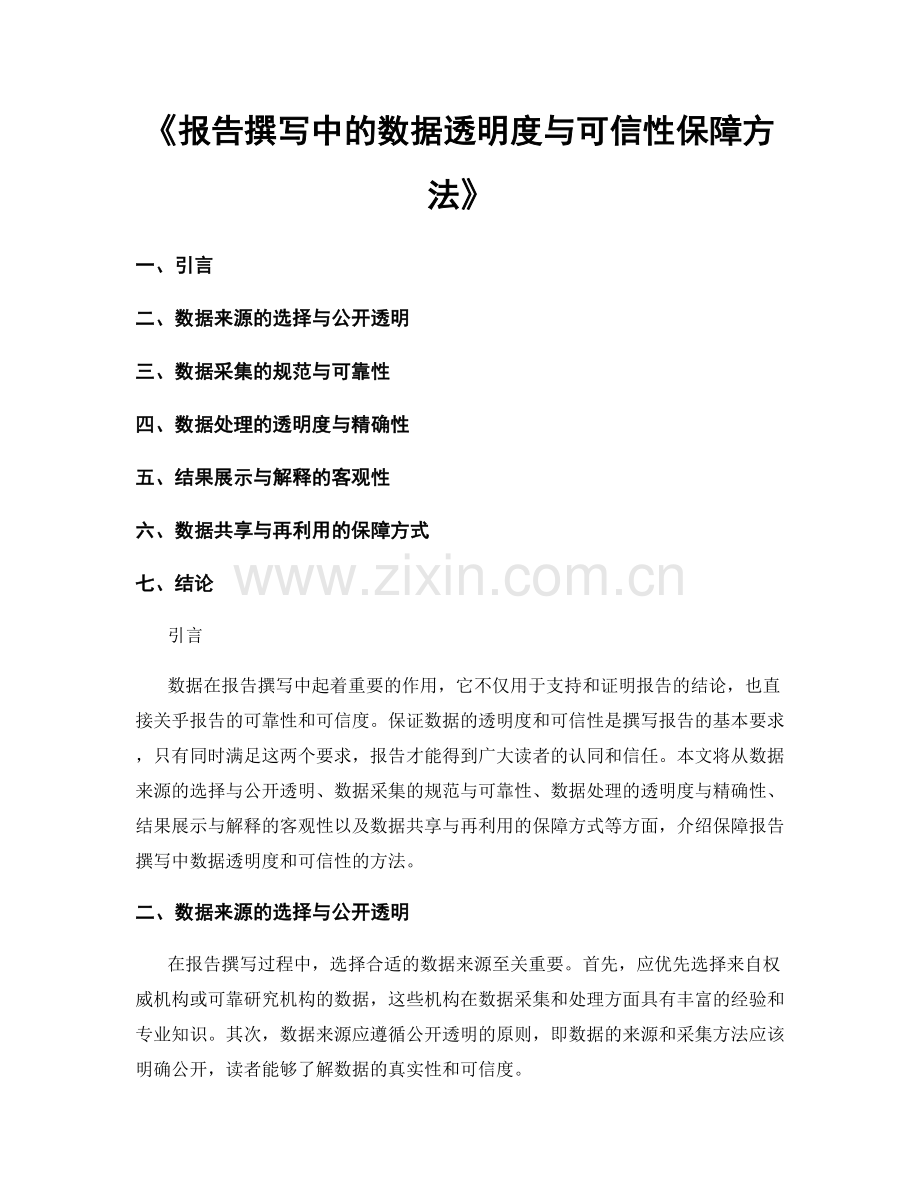 《报告撰写中的数据透明度与可信性保障方法》

一、引言

二、数据来源的选择与公开透明

三、数据采集的规范与可靠性

四、数据处理的透明度与精确性

五、结果展示与解释的客观性

六、数据共享与再利用的保障方式

七、结论

引言

数据在报告撰写中起着重要的作用，它不仅用于支持和证明报告的结论，也直接关乎报告的可靠性和可信度。保证数据的透明度和可信性是撰写报告的基本要求，只有同时满足这两个要求，报告才能得到广大读者的认同和信任。本文将从数据来源的选择与公开透明、数据采集的规范与可靠性、数据处理的透明度与精确性、结果展示与解释的客观性以及数据共享与再利用的保障方式等方面，介绍保障报告撰写中数据透明度和可信性的方法。

二、数据来源的选择与公开透明

在报告撰写过程中，选择合适的数据来源至关重要。首先，应优先选择来自权威机构或可靠研究机构的数据，这些机构在数据采集和处理方面具有丰富的经验和专业知识。其次，数据来源应遵循公开透明的原则，即数据的来源和采集方法应该明确公开，读者能够了解数据的真实性和可信度。

www.zixin.com.cn